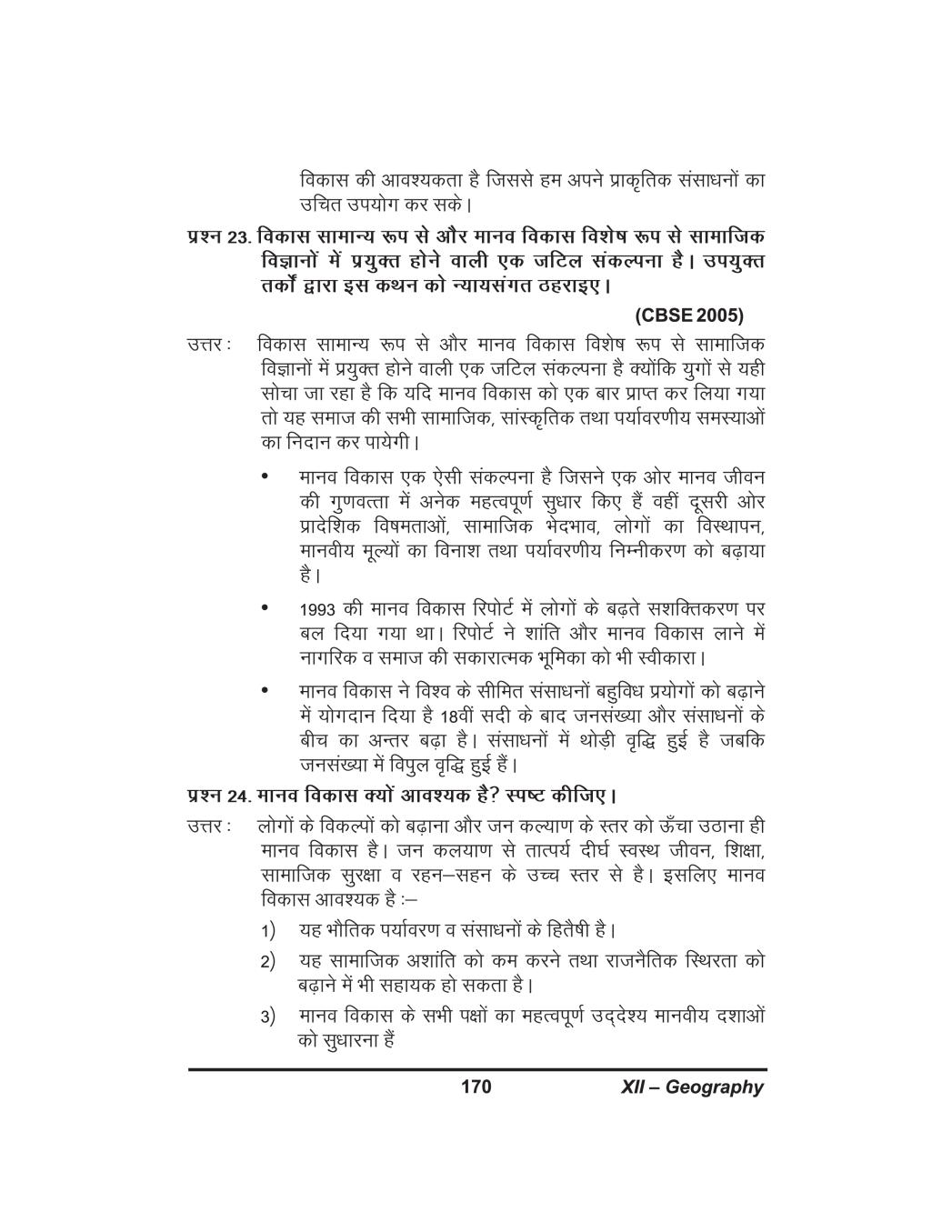 विकास की आवश्यकता है जिससे हम अपने प्राकृतिक संसाधनों का उचित उपयोग कर सके।

प्रश्न 23. विकास सामान्य रूप से और मानव विकास विशेष रूप से सामाजिक विज्ञानों में प्रयुक्त होने वाली एक जटिल संकल्पना है। उपयुक्त तर्कों द्वारा इस कथन को न्यायसंगत ठहराइए।

(CBSE 2005)

उत्तर : विकास सामान्य रूप से और मानव विकास विशेष रूप से सामाजिक विज्ञानों में प्रयुक्त होने वाली एक जटिल संकल्पना है क्योंकि युगों से यही सोचा जा रहा है कि यदि मानव विकास को एक बार प्राप्त कर लिया गया तो यह समाज की सभी सामाजिक, सांस्कृतिक तथा पर्यावरणीय समस्याओं का निदान कर पायेगी।

• मानव विकास एक ऐसी संकल्पना है जिसने एक ओर मानव जीवन की गुणवत्ता में अनेक महत्वपूर्ण सुधार किए हैं वहीं दूसरी ओर प्रादेशिक विषमताओं, सामाजिक भेदभाव, लोगों का विस्थापन, मानवीय मूल्यों का विनाश तथा पर्यावरणीय निम्नीकरण को बढ़ाया है।

• 1993 की मानव विकास रिपोर्ट में लोगों के बढ़ते सशक्तिकरण पर बल दिया गया था। रिपोर्ट ने शांति और मानव विकास लाने में नागरिक व समाज की सकारात्मक भूमिका को भी स्वीकारा।

• मानव विकास ने विश्व के सीमित संसाधनों बहुविध प्रयोगों को बढ़ाने में योगदान दिया है 18वीं सदी के बाद जनसंख्या और संसाधनों के बीच का अन्तर बढ़ा है। संसाधनों में थोड़ी वृद्धि हुई है जबकि जनसंख्या में विपुल वृद्धि हुई हैं।

प्रश्न 24. मानव विकास क्यों आवश्यक है? स्पष्ट कीजिए।

उत्तर : लोगों के विकल्पों को बढ़ाना और जन कल्याण के स्तर को ऊँचा उठाना ही मानव विकास है। जन कलयाण से तात्पर्य दीर्घ स्वस्थ जीवन, शिक्षा, सामाजिक सुरक्षा व रहन–सहन के उच्च स्तर से है। इसलिए मानव विकास आवश्यक है :–

1) यह भौतिक पर्यावरण व संसाधनों के हितैषी है।

2) यह सामाजिक अशांति को कम करने तथा राजनैतिक स्थिरता को बढ़ाने में भी सहायक हो सकता है।

3) मानव विकास के सभी पक्षों का महत्वपूर्ण उद्देश्य मानवीय दशाओं को सुधारना हैं

170 XII – Geography